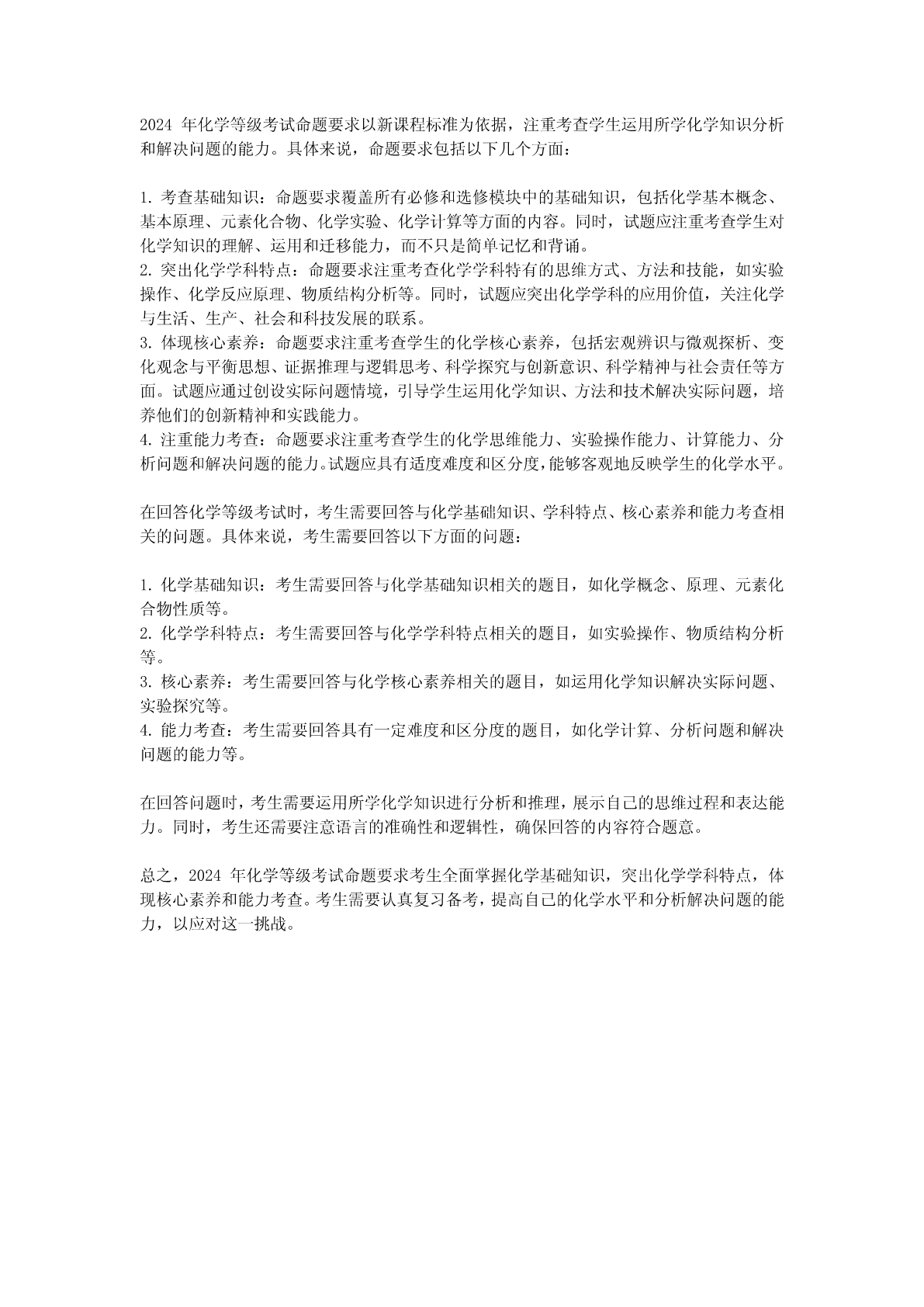 2024 年化学等级考试命题要求以新课程标准为依据，注重考查学生运用所学化学知识分析和解决问题的能力。具体来说，命题要求包括以下几个方面：

1. 考查基础知识：命题要求覆盖所有必修和选修模块中的基础知识，包括化学基本概念、基本原理、元素化合物、化学实验、化学计算等方面的内容。同时，试题应注重考查学生对化学知识的理解、运用和迁移能力，而不只是简单记忆和背诵。
2. 突出化学学科特点：命题要求注重考查化学学科特有的思维方式、方法和技能，如实验操作、化学反应原理、物质结构分析等。同时，试题应突出化学学科的应用价值，关注化学与生活、生产、社会和科技发展的联系。
3. 体现核心素养：命题要求注重考查学生的化学核心素养，包括宏观辨识与微观探析、变化观念与平衡思想、证据推理与逻辑思考、科学探究与创新意识、科学精神与社会责任等方面。试题应通过创设实际问题情境，引导学生运用化学知识、方法和技术解决实际问题，培养他们的创新精神和实践能力。
4. 注重能力考查：命题要求注重考查学生的化学思维能力、实验操作能力、计算能力、分析问题和解决问题的能力。试题应具有适度难度和区分度，能够客观地反映学生的化学水平。

在回答化学等级考试时，考生需要回答与化学基础知识、学科特点、核心素养和能力考查相关的问题。具体来说，考生需要回答以下方面的问题：

1. 化学基础知识：考生需要回答与化学基础知识相关的题目，如化学概念、原理、元素化合物性质等。
2. 化学学科特点：考生需要回答与化学学科特点相关的题目，如实验操作、物质结构分析等。
3. 核心素养：考生需要回答与化学核心素养相关的题目，如运用化学知识解决实际问题、实验探究等。
4. 能力考查：考生需要回答具有一定难度和区分度的题目，如化学计算、分析问题和解决问题的能力等。

在回答问题时，考生需要运用所学化学知识进行分析和推理，展示自己的思维过程和表达能力。同时，考生还需要注意语言的准确性和逻辑性，确保回答的内容符合题意。

总之，2024 年化学等级考试命题要求考生全面掌握化学基础知识，突出化学学科特点，体现核心素养和能力考查。考生需要认真复习备考，提高自己的化学水平和分析解决问题的能力，以应对这一挑战。